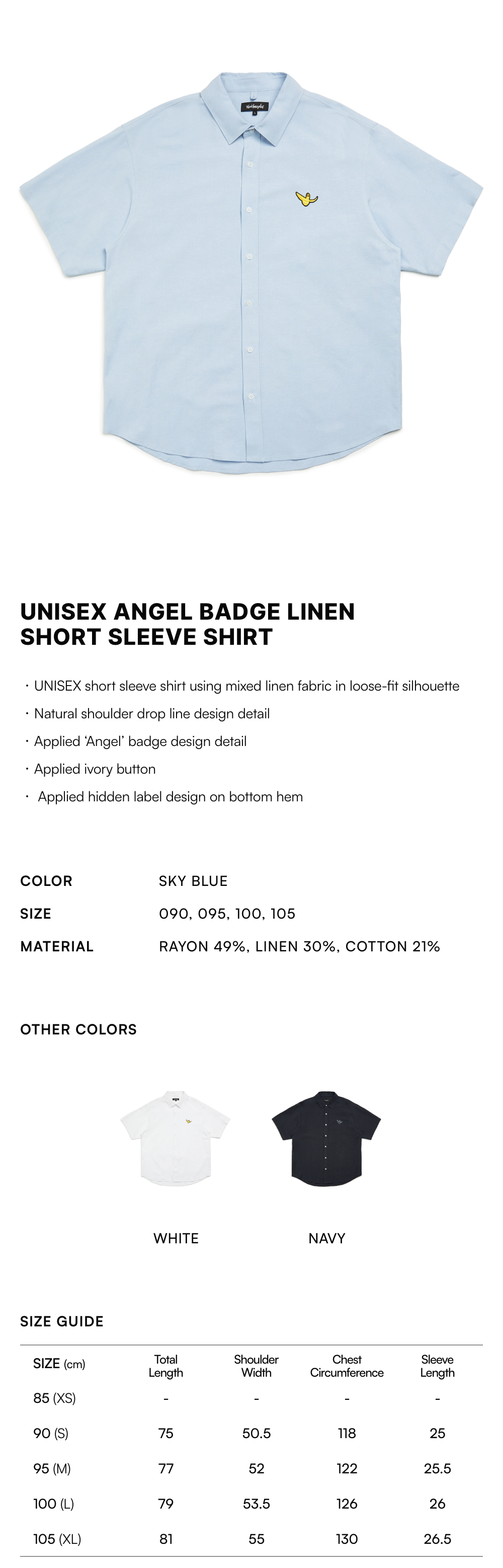 UNISEX ANGEL BADGE LINEN SHORT SLEEVE SHIRT

· UNISEX short sleeve shirt using mixed linen fabric in loose-fit silhouette

· Natural shoulder drop line design detail

· Applied 'Angel' badge design detail

· Applied ivory button

· Applied hidden label design on bottom hem

COLOR SKY BLUE

SIZE 090, 095, 100, 105

MATERIAL RAYON 49%, LINEN 30%, COTTON 21%

OTHER COLORS

WHITE

NAVY

SIZE GUIDE

| SIZE (cm) | Total Length | Shoulder Width | Chest Circumference | Sleeve Length |
|---|---|---|---|---|
| 85 (XS) | - | - | - | - |
| 90 (S) | 75 | 50.5 | 118 | 25 |
| 95 (M) | 77 | 52 | 122 | 25.5 |
| 100 (L) | 79 | 53.5 | 126 | 26 |
| 105 (XL) | 81 | 55 | 130 | 26.5 |